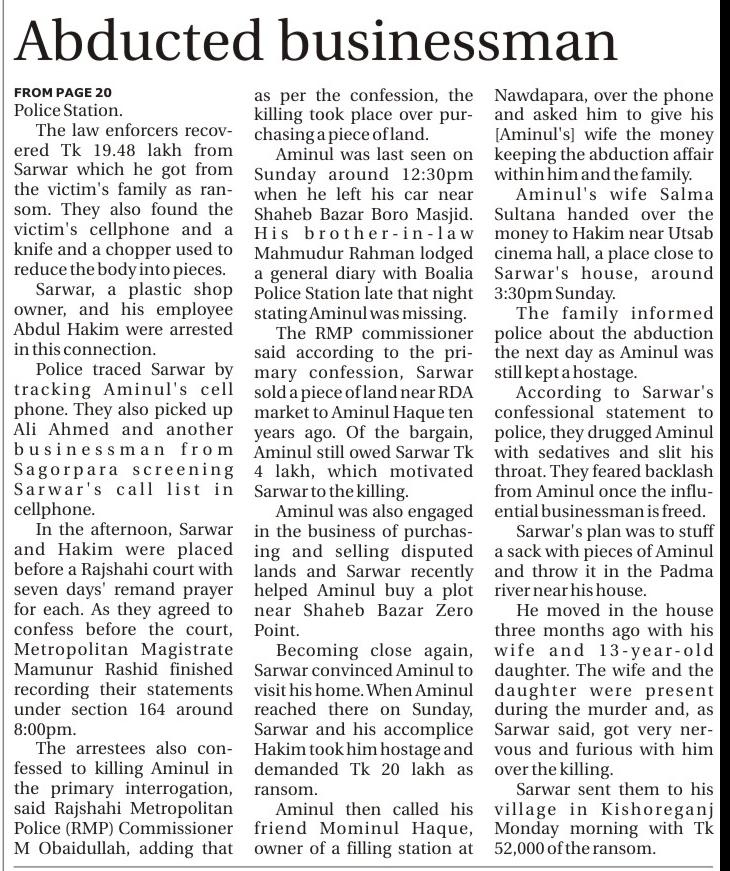 Abducted businessman

FROM PAGE 20
Police Station.

The law enforcers recovered Tk 19.48 lakh from Sarwar which he got from the victim's family as ransom. They also found the victim's cellphone and a knife and a chopper used to reduce the body into pieces.

Sarwar, a plastic shop owner, and his employee Abdul Hakim were arrested in this connection.

Police traced Sarwar by tracking Aminul's cell phone. They also picked up Ali Ahmed and another businessman from Sagorpara screening Sarwar's call list in cellphone.

In the afternoon, Sarwar and Hakim were placed before a Rajshahi court with seven days' remand prayer for each. As they agreed to confess before the court, Metropolitan Magistrate Mamunur Rashid finished recording their statements under section 164 around 8:00pm.

The arrestees also confessed to killing Aminul in the primary interrogation, said Rajshahi Metropolitan Police (RMP) Commissioner M Obaidullah, adding that as per the confession, the killing took place over purchasing a piece of land.

Aminul was last seen on Sunday around 12:30pm when he left his car near Shaheb Bazar Boro Masjid. His brother-in-law Mahmudur Rahman lodged a general diary with Boalia Police Station late that night stating Aminul was missing.

The RMP commissioner said according to the primary confession, Sarwar sold a piece of land near RDA market to Aminul Haque ten years ago. Of the bargain, Aminul still owed Sarwar Tk 4 lakh, which motivated Sarwar to the killing.

Aminul was also engaged in the business of purchasing and selling disputed lands and Sarwar recently helped Aminul buy a plot near Shaheb Bazar Zero Point.

Becoming close again, Sarwar convinced Aminul to visit his home. When Aminul reached there on Sunday, Sarwar and his accomplice Hakim took him hostage and demanded Tk 20 lakh as ransom.

Aminul then called his friend Mominul Haque, owner of a filling station at Nawdapara, over the phone and asked him to give his [Aminul's] wife the money keeping the abduction affair within him and the family.

Aminul's wife Salma Sultana handed over the money to Hakim near Utsab cinema hall, a place close to Sarwar's house, around 3:30pm Sunday.

The family informed police about the abduction the next day as Aminul was still kept a hostage.

According to Sarwar's confessional statement to police, they drugged Aminul with sedatives and slit his throat. They feared backlash from Aminul once the influential businessman is freed.

Sarwar's plan was to stuff a sack with pieces of Aminul and throw it in the Padma river near his house.

He moved in the house three months ago with his wife and 13-year-old daughter. The wife and the daughter were present during the murder and, as Sarwar said, got very nervous and furious with him over the killing.

Sarwar sent them to his village in Kishoreganj Monday morning with Tk 52,000 of the ransom.